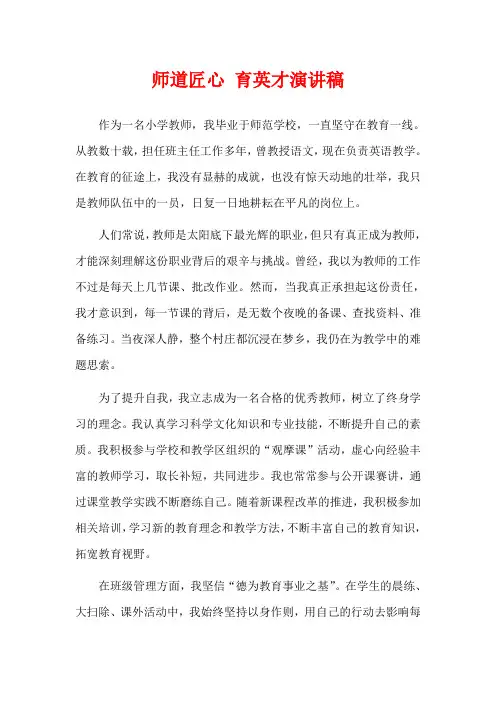 师道匠心 育英才演讲稿

作为一名小学教师，我毕业于师范学校，一直坚守在教育一线。从教数十载，担任班主任工作多年，曾教授语文，现在负责英语教学。在教育的征途上，我没有显赫的成就，也没有惊天动地的壮举，我只是教师队伍中的一员，日复一日地耕耘在平凡的岗位上。

人们常说，教师是太阳底下最光辉的职业，但只有真正成为教师，才能深刻理解这份职业背后的艰辛与挑战。曾经，我以为教师的工作不过是每天上几节课、批改作业。然而，当我真正承担起这份责任，我才意识到，每一节课的背后，是无数个夜晚的备课、查找资料、准备练习。当夜深人静，整个村庄都沉浸在梦乡，我仍在为教学中的难题思索。

为了提升自我，我立志成为一名合格的优秀教师，树立了终身学习的理念。我认真学习科学文化知识和专业技能，不断提升自己的素质。我积极参与学校和教学区组织的“观摩课”活动，虚心向经验丰富的教师学习，取长补短，共同进步。我也常常参与公开课赛讲，通过课堂教学实践不断磨练自己。随着新课程改革的推进，我积极参加相关培训，学习新的教育理念和教学方法，不断丰富自己的教育知识，拓宽教育视野。

在班级管理方面，我坚信“德为教育事业之基”。在学生的晨练、大扫除、课外活动中，我始终坚持以身作则，用自己的行动去影响每